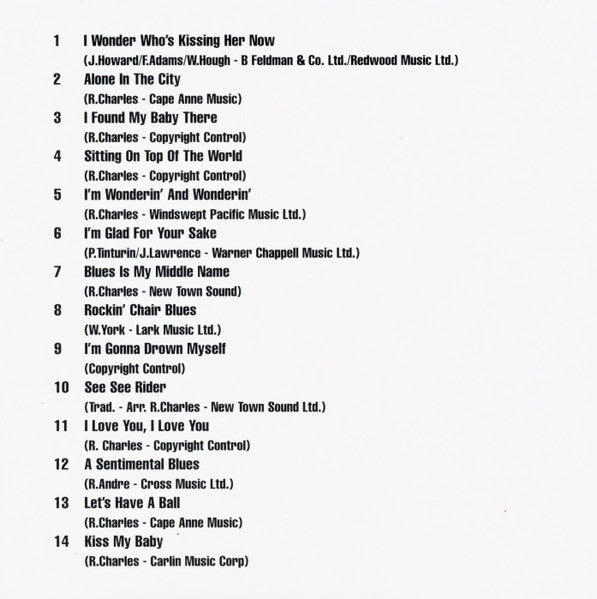 1 I Wonder Who's Kissing Her Now
(J.Howard/F.Adams/W.Hough - B Feldman & Co. Ltd./Redwood Music Ltd.)

2 Alone In The City
(R.Charles - Cape Anne Music)

3 I Found My Baby There
(R.Charles - Copyright Control)

4 Sitting On Top Of The World
(R.Charles - Copyright Control)

5 I'm Wonderin' And Wonderin'
(R.Charles - Windswept Pacific Music Ltd.)

6 I'm Glad For Your Sake
(P.Tinturin/J.Lawrence - Warner Chappell Music Ltd.)

7 Blues Is My Middle Name
(R.Charles - New Town Sound)

8 Rockin' Chair Blues
(W.York - Lark Music Ltd.)

9 I'm Gonna Drown Myself
(Copyright Control)

10 See See Rider
(Trad. - Arr. R.Charles - New Town Sound Ltd.)

11 I Love You, I Love You
(R. Charles - Copyright Control)

12 A Sentimental Blues
(R.Andre - Cross Music Ltd.)

13 Let's Have A Ball
(R.Charles - Cape Anne Music)

14 Kiss My Baby
(R.Charles - Carlin Music Corp)